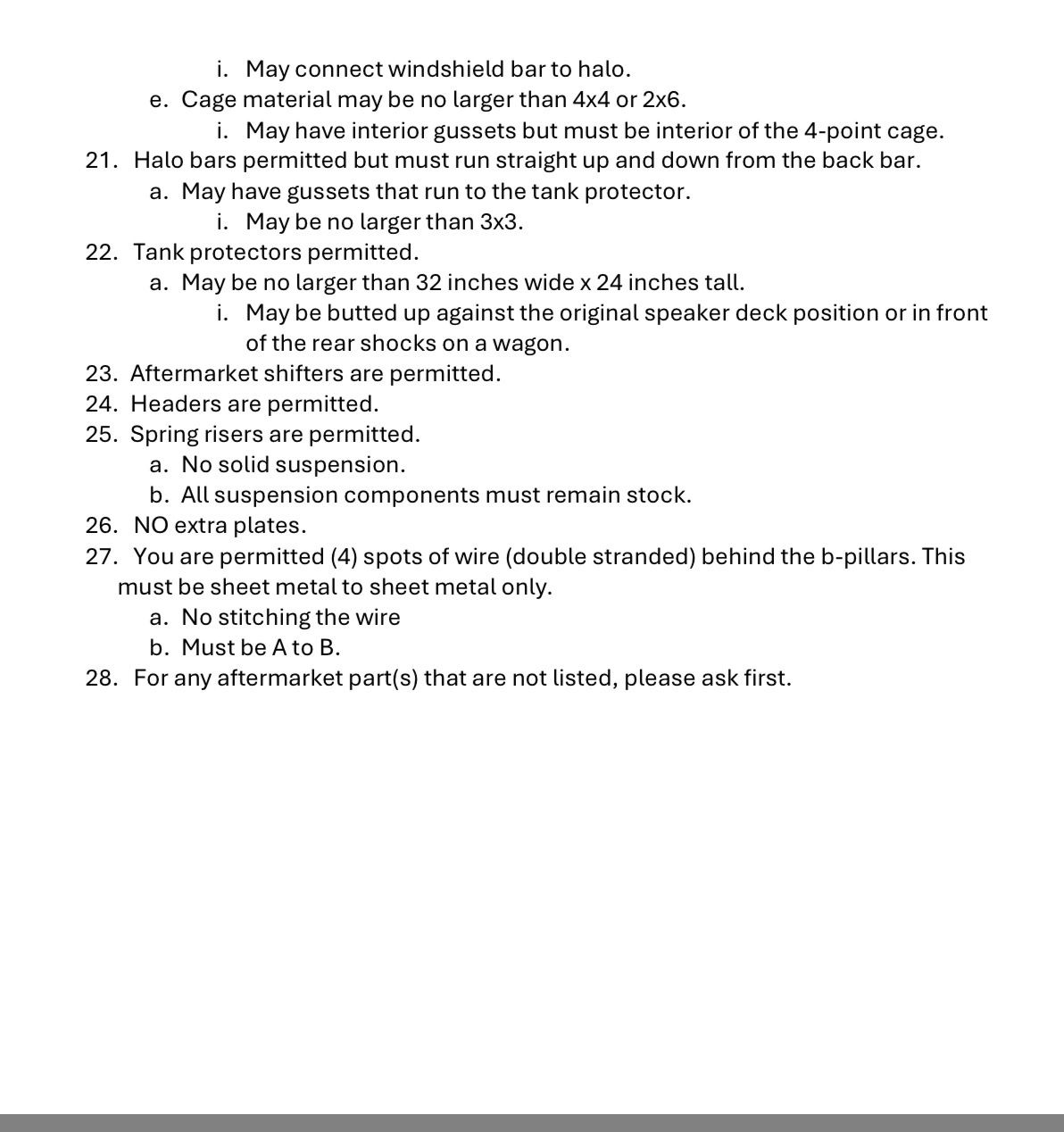 i. May connect windshield bar to halo.
e. Cage material may be no larger than 4x4 or 2x6.
i. May have interior gussets but must be interior of the 4-point cage.
21. Halo bars permitted but must run straight up and down from the back bar.
a. May have gussets that run to the tank protector.
i. May be no larger than 3x3.
22. Tank protectors permitted.
a. May be no larger than 32 inches wide x 24 inches tall.
i. May be butted up against the original speaker deck position or in front of the rear shocks on a wagon.
23. Aftermarket shifters are permitted.
24. Headers are permitted.
25. Spring risers are permitted.
a. No solid suspension.
b. All suspension components must remain stock.
26. NO extra plates.
27. You are permitted (4) spots of wire (double stranded) behind the b-pillars. This must be sheet metal to sheet metal only.
a. No stitching the wire
b. Must be A to B.
28. For any aftermarket part(s) that are not listed, please ask first.